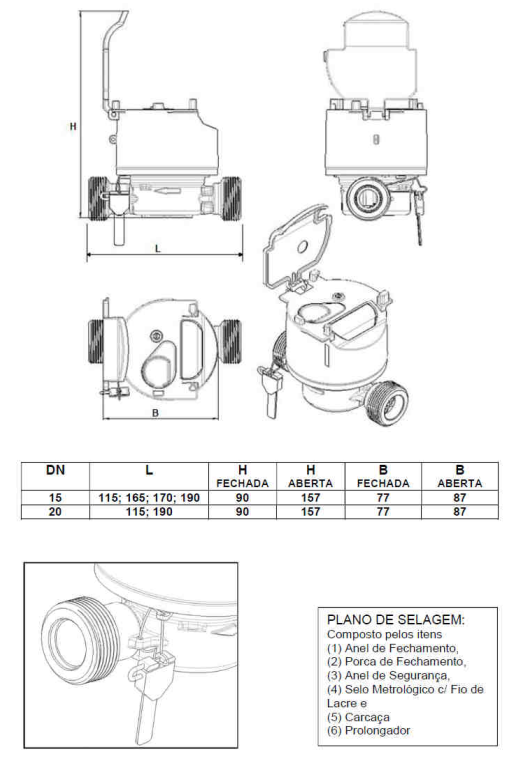 H

L

B

| DN | L | H FECHADA | H ABERTA | B FECHADA | B ABERTA |
|---|---|---|---|---|---|
| 15 | 115; 165; 170; 190 | 90 | 157 | 77 | 87 |
| 20 | 115; 190 | 90 | 157 | 77 | 87 |

PLANO DE SELAGEM:
Composto pelos itens
(1) Anel de Fechamento,
(2) Porca de Fechamento,
(3) Anel de Segurança,
(4) Selo Metrológico c/ Fio de Lacre e
(5) Carcaça
(6) Prolongador